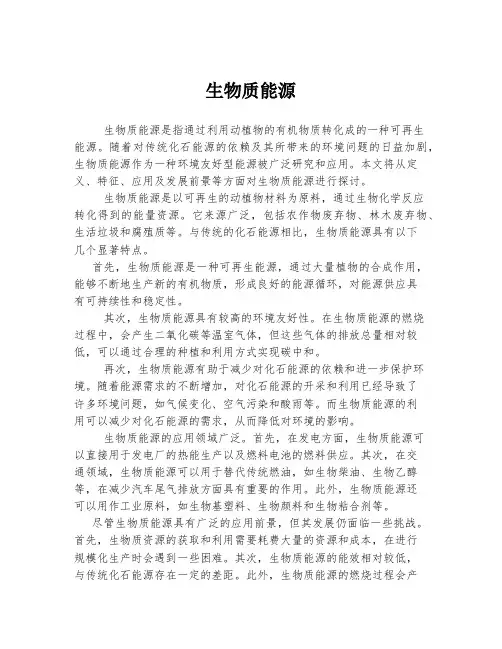 生物质能源

生物质能源是指通过利用动植物的有机物质转化成的一种可再生能源。随着对传统化石能源的依赖及其所带来的环境问题的日益加剧，生物质能源作为一种环境友好型能源被广泛研究和应用。本文将从定义、特征、应用及发展前景等方面对生物质能源进行探讨。

生物质能源是以可再生的动植物材料为原料，通过生物化学反应转化得到的能量资源。它来源广泛，包括农作物废弃物、林木废弃物、生活垃圾和腐殖质等。与传统的化石能源相比，生物质能源具有以下几个显著特点。

首先，生物质能源是一种可再生能源，通过大量植物的合成作用，能够不断地生产新的有机物质，形成良好的能源循环，对能源供应具有可持续性和稳定性。

其次，生物质能源具有较高的环境友好性。在生物质能源的燃烧过程中，会产生二氧化碳等温室气体，但这些气体的排放总量相对较低，可以通过合理的种植和利用方式实现碳中和。

再次，生物质能源有助于减少对化石能源的依赖和进一步保护环境。随着能源需求的不断增加，对化石能源的开采和利用已经导致了许多环境问题，如气候变化、空气污染和酸雨等。而生物质能源的利用可以减少对化石能源的需求，从而降低对环境的影响。

生物质能源的应用领域广泛。首先，在发电方面，生物质能源可以直接用于发电厂的热能生产以及燃料电池的燃料供应。其次，在交通领域，生物质能源可以用于替代传统燃油，如生物柴油、生物乙醇等，在减少汽车尾气排放方面具有重要的作用。此外，生物质能源还可以用作工业原料，如生物基塑料、生物颜料和生物粘合剂等。

尽管生物质能源具有广泛的应用前景，但其发展仍面临一些挑战。首先，生物质资源的获取和利用需要耗费大量的资源和成本，在进行规模化生产时会遇到一些困难。其次，生物质能源的能效相对较低，与传统化石能源存在一定的差距。此外，生物质能源的燃烧过程会产